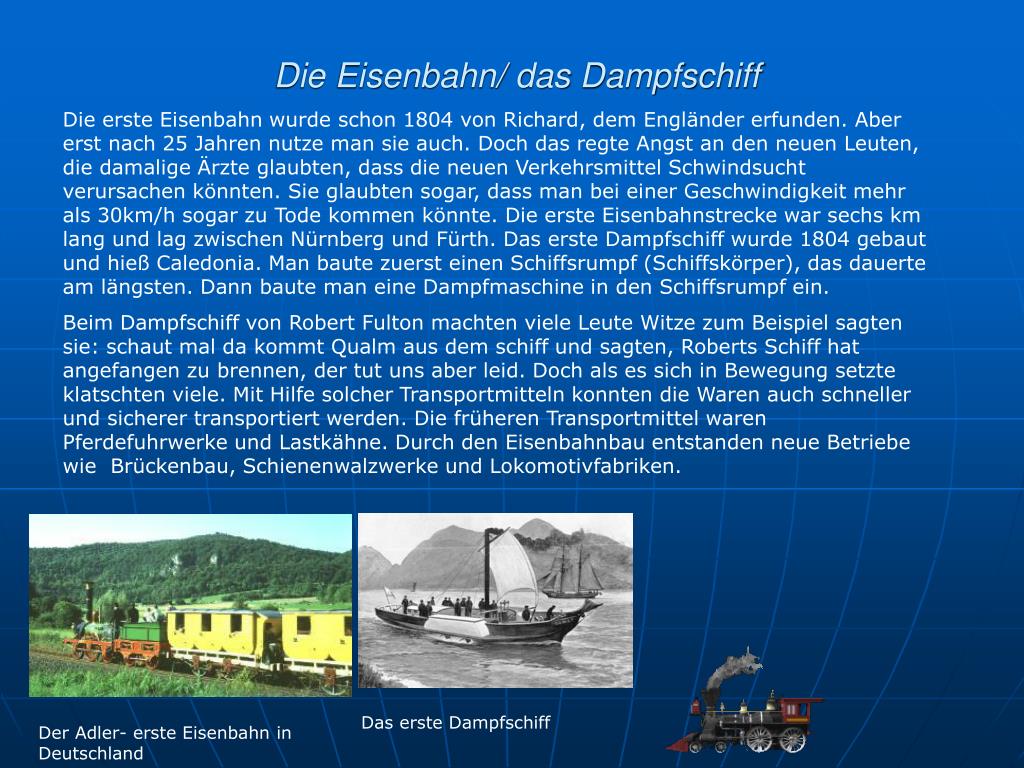 Die Eisenbahn/ das Dampfschiff

Die erste Eisenbahn wurde schon 1804 von Richard, dem Engländer erfunden. Aber erst nach 25 Jahren nutze man sie auch. Doch das regte Angst an den neuen Leuten, die damalige Ärzte glaubten, dass die neuen Verkehrsmittel Schwindsucht verursachen könnten. Sie glaubten sogar, dass man bei einer Geschwindigkeit mehr als 30km/h sogar zu Tode kommen könnte. Die erste Eisenbahnstrecke war sechs km lang und lag zwischen Nürnberg und Fürth. Das erste Dampfschiff wurde 1804 gebaut und hieß Caledonia. Man baute zuerst einen Schiffsrumpf (Schiffskörper), das dauerte am längsten. Dann baute man eine Dampfmaschine in den Schiffsrumpf ein.

Beim Dampfschiff von Robert Fulton machten viele Leute Witze zum Beispiel sagten sie: schaut mal da kommt Qualm aus dem schiff und sagten, Roberts Schiff hat angefangen zu brennen, der tut uns aber leid. Doch als es sich in Bewegung setzte klatschten viele. Mit Hilfe solcher Transportmitteln konnten die Waren auch schneller und sicherer transportiert werden. Die früheren Transportmittel waren Pferdefuhrwerke und Lastkähne. Durch den Eisenbahnbau entstanden neue Betriebe wie Brückenbau, Schienenwalzwerke und Lokomotivfabriken.

Der Adler- erste Eisenbahn in Deutschland

Das erste Dampfschiff